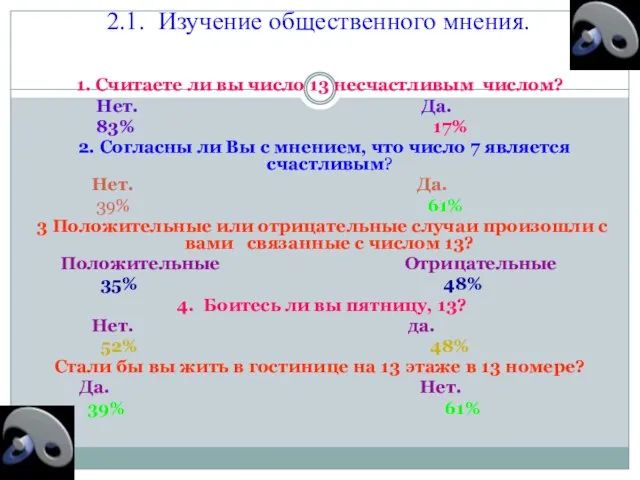 2.1. Изучение общественного мнения.

1. Считаете ли вы число 13 несчастливым числом?

Нет. Да.

83% 17%

2. Согласны ли Вы с мнением, что число 7 является счастливым?

Нет. Да.

39% 61%

3 Положительные или отрицательные случаи произошли с вами связанные с числом 13?

Положительные Отрицательные

35% 48%

4. Боитесь ли вы пятницу, 13?

Нет. да.

52% 48%

Стали бы вы жить в гостинице на 13 этаже в 13 номере?

Да. Нет.

39% 61%